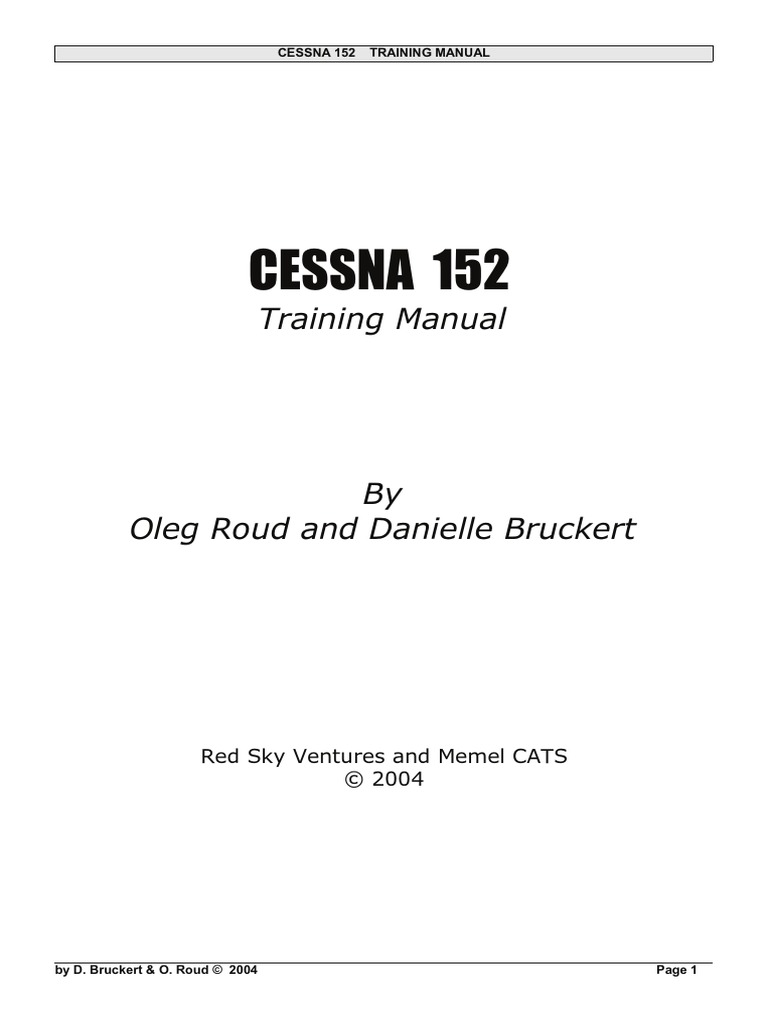 CESSNA 152 TRAINING MANUAL

CESSNA 152

Training Manual

By
Oleg Roud and Danielle Bruckert

Red Sky Ventures and Memel CATS
© 2004

by D. Bruckert & O. Roud © 2004

Page 1